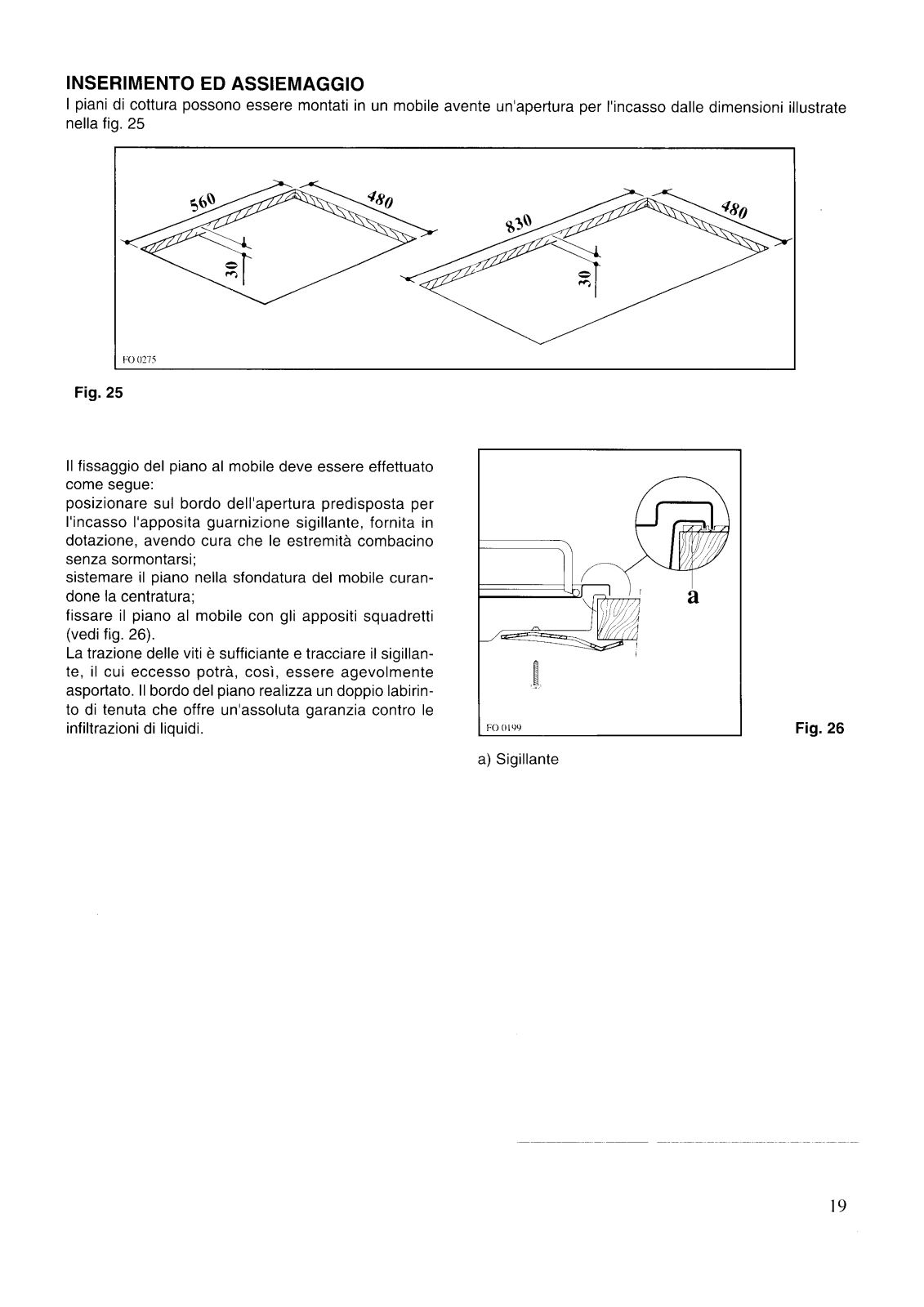 INSERIMENTO ED ASSIEMAGGIO
I piani di cottura possono essere montati in un mobile avente un'apertura per l'incasso dalle dimensioni illustrate nella fig. 25

560
480
30
830
480
30
FO 0275

Fig. 25

Il fissaggio del piano al mobile deve essere effettuato come segue:
posizionare sul bordo dell'apertura predisposta per l'incasso l'apposita guarnizione sigillante, fornita in dotazione, avendo cura che le estremità combacino senza sormontarsi;
sistemare il piano nella sfondatura del mobile curandone la centratura;
fissare il piano al mobile con gli appositi squadretti (vedi fig. 26).
La trazione delle viti è sufficiante e tracciare il sigillante, il cui eccesso potrà, così, essere agevolmente asportato. Il bordo del piano realizza un doppio labirinto di tenuta che offre un'assoluta garanzia contro le infiltrazioni di liquidi.

a
FO 0199

Fig. 26

a) Sigillante

19